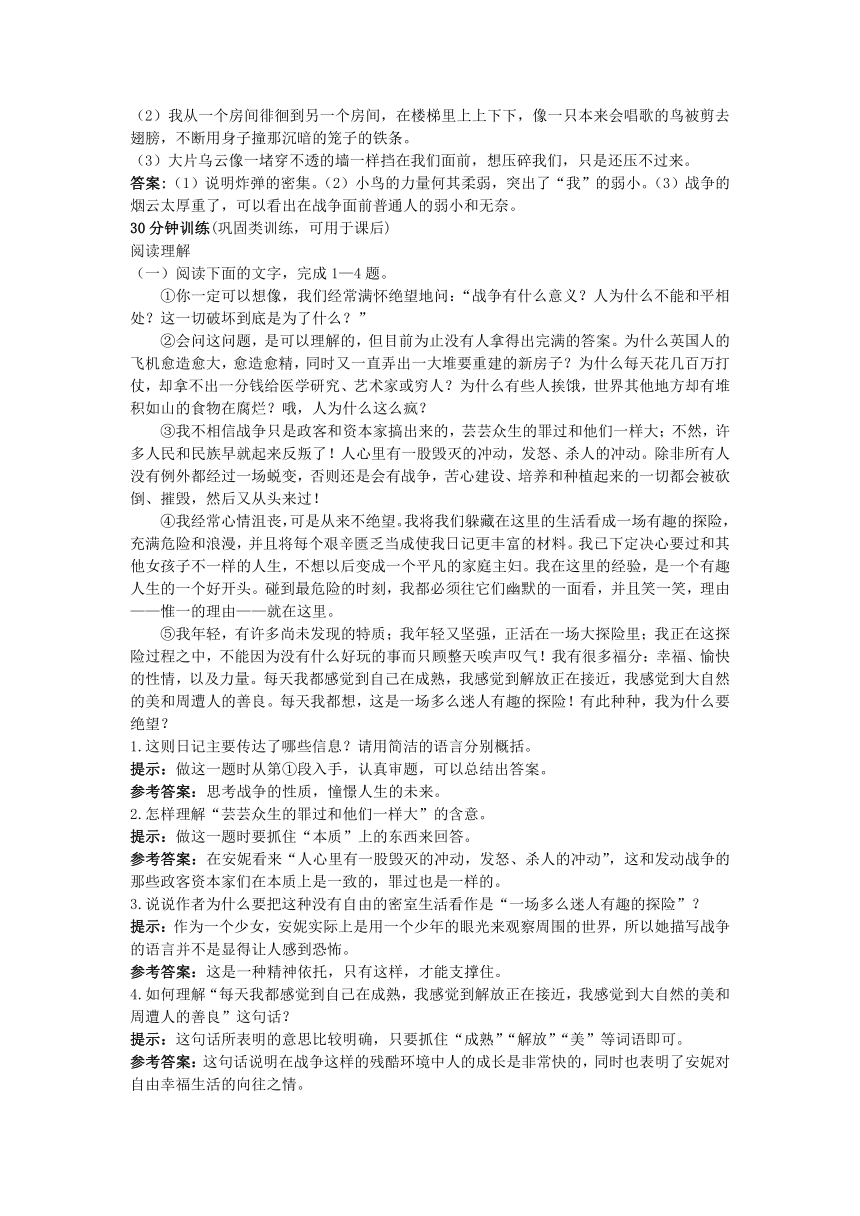 （2）我从一个房间徘徊到另一个房间，在楼梯里上上下下，像一只本来会唱歌的鸟被剪去翅膀，不断用身子撞那沉暗的笼子的铁条。
（3）大片乌云像一堵穿不透的墙一样挡在我们面前，想压碎我们，只是还压不过来。
答案：（1）说明炸弹的密集。（2）小鸟的力量何其柔弱，突出了“我”的弱小。（3）战争的烟云太厚重了，可以看出在战争面前普通人的弱小和无奈。
30 分钟训练（巩固类训练，可用于课后）
阅读理解
（一）阅读下面的文字，完成 1—4 题。

①你一定可以想像，我们经常满怀绝望地问：“战争有什么意义？人为什么不能和平相处？这一切破坏到底是为了什么？”

②会问这问题，是可以理解的，但目前为止没有人拿得出完满的答案。为什么英国人的飞机愈造愈大，愈造愈精，同时又一直弄出一大堆要重建的新房子？为什么每天花几百万打仗，却拿不出一分钱给医学研究、艺术家或穷人？为什么有些人挨饿，世界其他地方却有堆积如山的食物在腐烂？哦，人为什么这么疯？

③我不相信战争只是政客和资本家搞出来的，芸芸众生的罪过和他们一样大；不然，许多人民和民族早就起来反叛了！人心里有一股毁灭的冲动，发怒、杀人的冲动。除非所有人没有例外都经过一场蜕变，否则还是会有战争，苦心建设、培养和种植起来的一切都会被砍倒、摧毁，然后又从头来过！

④我经常心情沮丧，可是从来不绝望。我将我们躲藏在这里的生活看成一场有趣的探险，充满危险和浪漫，并且将每个艰辛匮乏当成使我日记更丰富的材料。我已下定决心要过和其他女孩子不一样的人生，不想以后变成一个平凡的家庭主妇。我在这里的经验，是一个有趣人生的一个好开头。碰到最危险的时刻，我都必须往它们幽默的一面看，并且笑一笑，理由——惟一的理由——就在这里。

⑤我年轻，有许多尚未发现的特质；我年轻又坚强，正活在一场大探险里；我正在这探险过程之中，不能因为没有什么好玩的事而只顾整天唉声叹气！我有很多福分：幸福、愉快的性情，以及力量。每天我都感觉到自己在成熟，我感觉到解放正在接近，我感觉到大自然的美和周遭人的善良。每天我都想，这是一场多么迷人有趣的探险！有此种种，我为什么要绝望？
1.这则日记主要传达了哪些信息？请用简洁的语言分别概括。
提示：做这一题时从第①段入手，认真审题，可以总结出答案。
参考答案：思考战争的性质，憧憬人生的未来。
2.怎样理解“芸芸众生的罪过和他们一样大”的含意。
提示：做这一题时要抓住“本质”上的东西来回答。
参考答案：在安妮看来“人心里有一股毁灭的冲动，发怒、杀人的冲动”，这和发动战争的那些政客资本家们在本质上是一致的，罪过也是一样的。
3.说说作者为什么要把这种没有自由的密室生活看作是“一场多么迷人有趣的探险”？
提示：作为一个少女，安妮实际上是用一个少年的眼光来观察周围的世界，所以她描写战争的语言并不是显得让人感到恐怖。
参考答案：这是一种精神依托，只有这样，才能支撑住。
4.如何理解“每天我都感觉到自己在成熟，我感觉到解放正在接近，我感觉到大自然的美和周遭人的善良”这句话？
提示：这句话所表明的意思比较明确，只要抓住“成熟”“解放”“美”等词语即可。
参考答案：这句话说明在战争这样的残酷环境中人的成长是非常快的，同时也表明了安妮对自由幸福生活的向往之情。